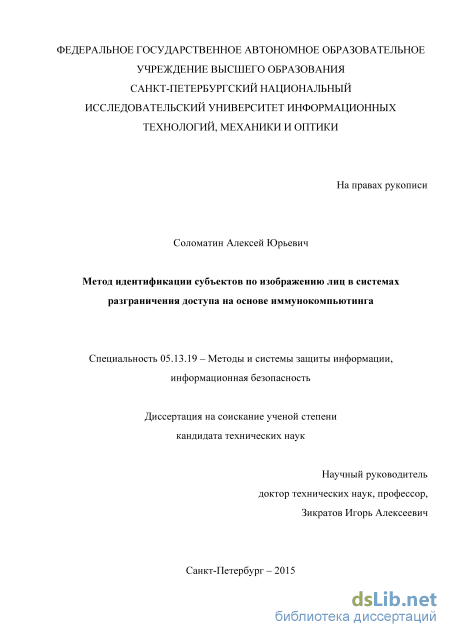 ФЕДЕРАЛЬНОЕ ГОСУДАРСТВЕННОЕ АВТОНОМНОЕ ОБРАЗОВАТЕЛЬНОЕ УЧРЕЖДЕНИЕ ВЫСШЕГО ОБРАЗОВАНИЯ
САНКТ-ПЕТЕРБУРГСКИЙ НАЦИОНАЛЬНЫЙ ИССЛЕДОВАТЕЛЬСКИЙ УНИВЕРСИТЕТ ИНФОРМАЦИОННЫХ ТЕХНОЛОГИЙ, МЕХАНИКИ И ОПТИКИ

На правах рукописи

Соломатин Алексей Юрьевич

Метод идентификации субъектов по изображению лиц в системах разграничения доступа на основе иммунокомпьютинга

Специальность 05.13.19 – Методы и системы защиты информации, информационная безопасность

Диссертация на соискание ученой степени кандидата технических наук

Научный руководитель
доктор технических наук, профессор,
Зикратов Игорь Алексеевич

Санкт-Петербург – 2015

dsLib.net
библиотека диссертаций